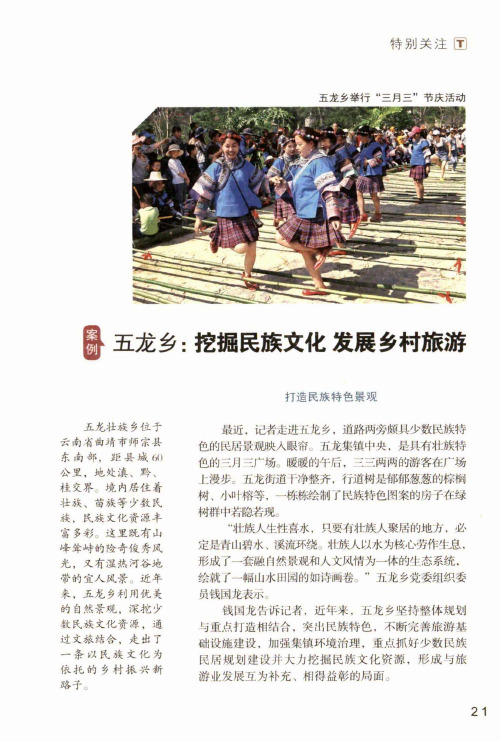 特别关注 T

五龙乡举行“三月三”节庆活动

案例 五龙乡：挖掘民族文化 发展乡村旅游

五龙壮族乡位于云南省曲靖市师宗县东南部，距县城60公里，地处滇、黔、桂交界。境内居住着壮族、苗族等少数民族，民族文化资源丰富多彩。这里既有山峰耸峙的险奇俊秀风光，又有湿热河谷地带的宜人风景。近年来，五龙乡利用优美的自然景观，深挖少数民族文化资源，通过文旅结合，走出了一条以民族文化为依托的乡村振兴新路子。

打造民族特色景观

最近，记者走进五龙乡，道路两旁颇具少数民族特色的民居景观映入眼帘。五龙集镇中央，是具有壮族特色的三月三广场。暖暖的午后，三三两两的游客在广场上漫步。五龙街道干净整齐，行道树是郁郁葱葱的棕榈树、小叶榕等，一栋栋绘制了民族特色图案的房子在绿树群中若隐若现。

“壮族人生性喜水，只要有壮族人聚居的地方，必定是青山碧水、溪流环绕。壮族人以水为核心劳作生息，形成了一套融自然景观和人文风情为一体的生态系统，绘就了一幅山水田园的如诗画卷。”五龙乡党委组织委员钱国龙表示。

钱国龙告诉记者，近年来，五龙乡坚持整体规划与重点打造相结合，突出民族特色，不断完善旅游基础设施建设，加强集镇环境治理，重点抓好少数民族民居规划建设并大力挖掘民族文化资源，形成与旅游业发展互为补充、相得益彰的局面。

21